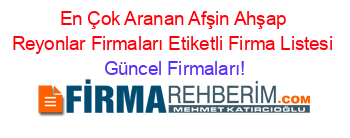 En Çok Aranan Afşin Ahşap Reyonlar Firmaları Etiketli Firma Listesi Güncel Firmaları!

FİRMAREHBERİM.COM
MEHMET KATIRCIOĞLU